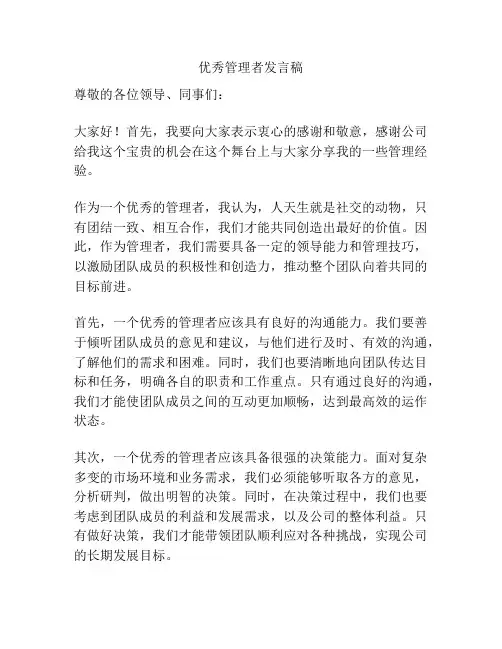 优秀管理者发言稿

尊敬的各位领导、同事们：

大家好！首先，我要向大家表示衷心的感谢和敬意，感谢公司给我这个宝贵的机会在这个舞台上与大家分享我的一些管理经验。

作为一个优秀的管理者，我认为，人天生就是社交的动物，只有团结一致、相互合作，我们才能共同创造出最好的价值。因此，作为管理者，我们需要具备一定的领导能力和管理技巧，以激励团队成员的积极性和创造力，推动整个团队向着共同的目标前进。

首先，一个优秀的管理者应该具有良好的沟通能力。我们要善于倾听团队成员的意见和建议，与他们进行及时、有效的沟通，了解他们的需求和困难。同时，我们也要清晰地向团队传达目标和任务，明确各自的职责和工作重点。只有通过良好的沟通，我们才能使团队成员之间的互动更加顺畅，达到最高效的运作状态。

其次，一个优秀的管理者应该具备很强的决策能力。面对复杂多变的市场环境和业务需求，我们必须能够听取各方的意见，分析研判，做出明智的决策。同时，在决策过程中，我们也要考虑到团队成员的利益和发展需求，以及公司的整体利益。只有做好决策，我们才能带领团队顺利应对各种挑战，实现公司的长期发展目标。